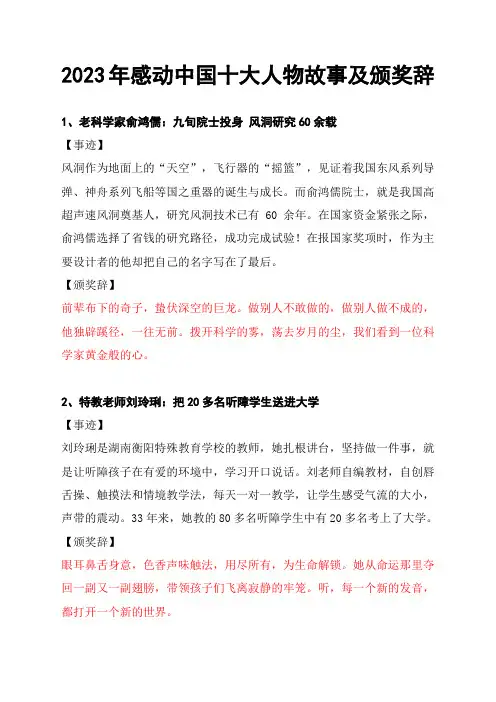 2023年感动中国十大人物故事及颁奖辞

1、老科学家俞鸿儒：九旬院士投身 风洞研究60余载

【事迹】

风洞作为地面上的“天空”，飞行器的“摇篮”，见证着我国东风系列导弹、神舟系列飞船等国之重器的诞生与成长。而俞鸿儒院士，就是我国高超声速风洞奠基人，研究风洞技术已有 60 余年。在国家资金紧张之际，俞鸿儒选择了省钱的研究路径，成功完成试验！在报国家奖项时，作为主要设计者的他却把自己的名字写在了最后。

【颁奖辞】

前辈布下的奇子，蛰伏深空的巨龙。做别人不敢做的，做别人做不成的，他独辟蹊径，一往无前。拨开科学的雾，荡去岁月的尘，我们看到一位科学家黄金般的心。

2、特教老师刘玲琍：把20多名听障学生送进大学

【事迹】

刘玲琍是湖南衡阳特殊教育学校的教师，她扎根讲台，坚持做一件事，就是让听障孩子在有爱的环境中，学习开口说话。刘老师自编教材，自创唇舌操、触摸法和情境教学法，每天一对一教学，让学生感受气流的大小，声带的震动。33年来，她教的80多名听障学生中有20多名考上了大学。

【颁奖辞】

眼耳鼻舌身意，色香声味触法，用尽所有，为生命解锁。她从命运那里夺回一副又一副翅膀，带领孩子们飞离寂静的牢笼。听，每一个新的发音，都打开一个新的世界。